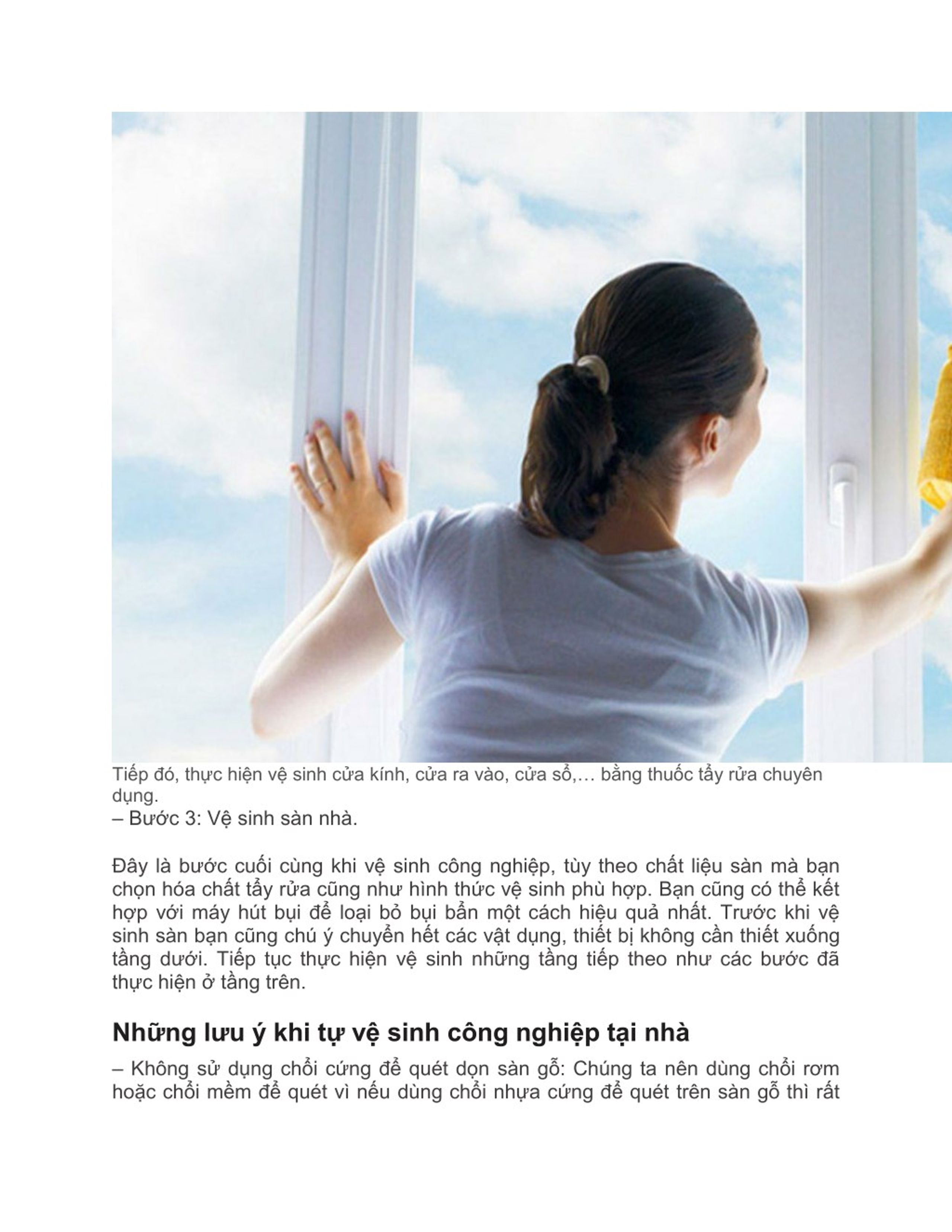 Tiếp đó, thực hiện vệ sinh cửa kính, cửa ra vào, cửa sổ,… bằng thuốc tẩy rửa chuyên dụng.
– Bước 3: Vệ sinh sàn nhà.

Đây là bước cuối cùng khi vệ sinh công nghiệp, tùy theo chất liệu sàn mà bạn chọn hóa chất tẩy rửa cũng như hình thức vệ sinh phù hợp. Bạn cũng có thể kết hợp với máy hút bụi để loại bỏ bụi bẩn một cách hiệu quả nhất. Trước khi vệ sinh sàn bạn cũng chú ý chuyển hết các vật dụng, thiết bị không cần thiết xuống tầng dưới. Tiếp tục thực hiện vệ sinh những tầng tiếp theo như các bước đã thực hiện ở tầng trên.

Những lưu ý khi tự vệ sinh công nghiệp tại nhà

– Không sử dụng chổi cứng để quét dọn sàn gỗ: Chúng ta nên dùng chổi rơm hoặc chổi mềm để quét vì nếu dùng chổi nhựa cứng để quét trên sàn gỗ thì rất